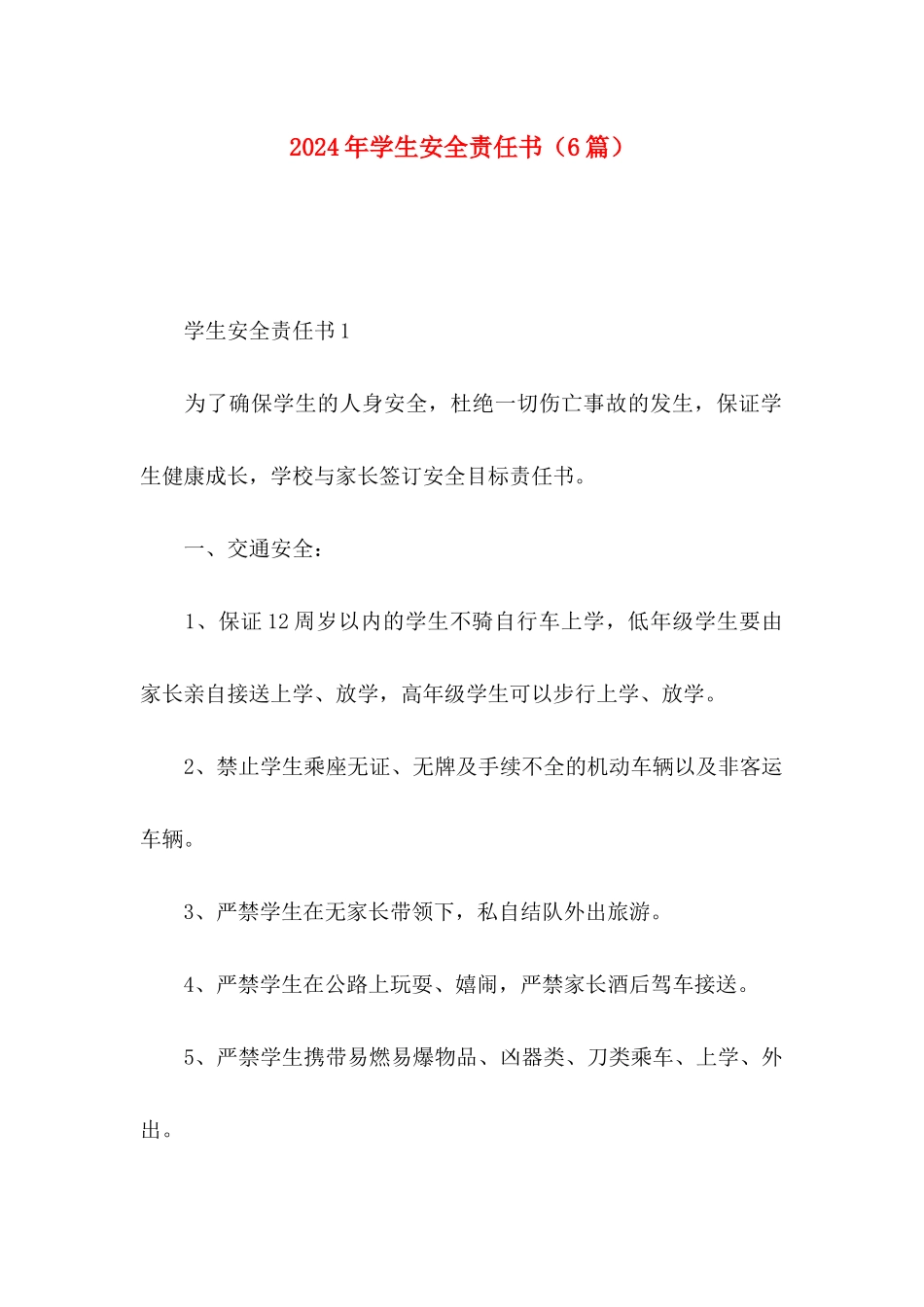 2024年学生安全责任书（6篇）

学生安全责任书1

为了确保学生的人身安全，杜绝一切伤亡事故的发生，保证学生健康成长，学校与家长签订安全目标责任书。

一、交通安全：

1、保证12周岁以内的学生不骑自行车上学，低年级学生要由家长亲自接送上学、放学，高年级学生可以步行上学、放学。

2、禁止学生乘座无证、无牌及手续不全的机动车辆以及非客运车辆。

3、严禁学生在无家长带领下，私自结队外出旅游。

4、严禁学生在公路上玩耍、嬉闹，严禁家长酒后驾车接送。

5、严禁学生携带易燃易爆物品、凶器类、刀类乘车、上学、外出。